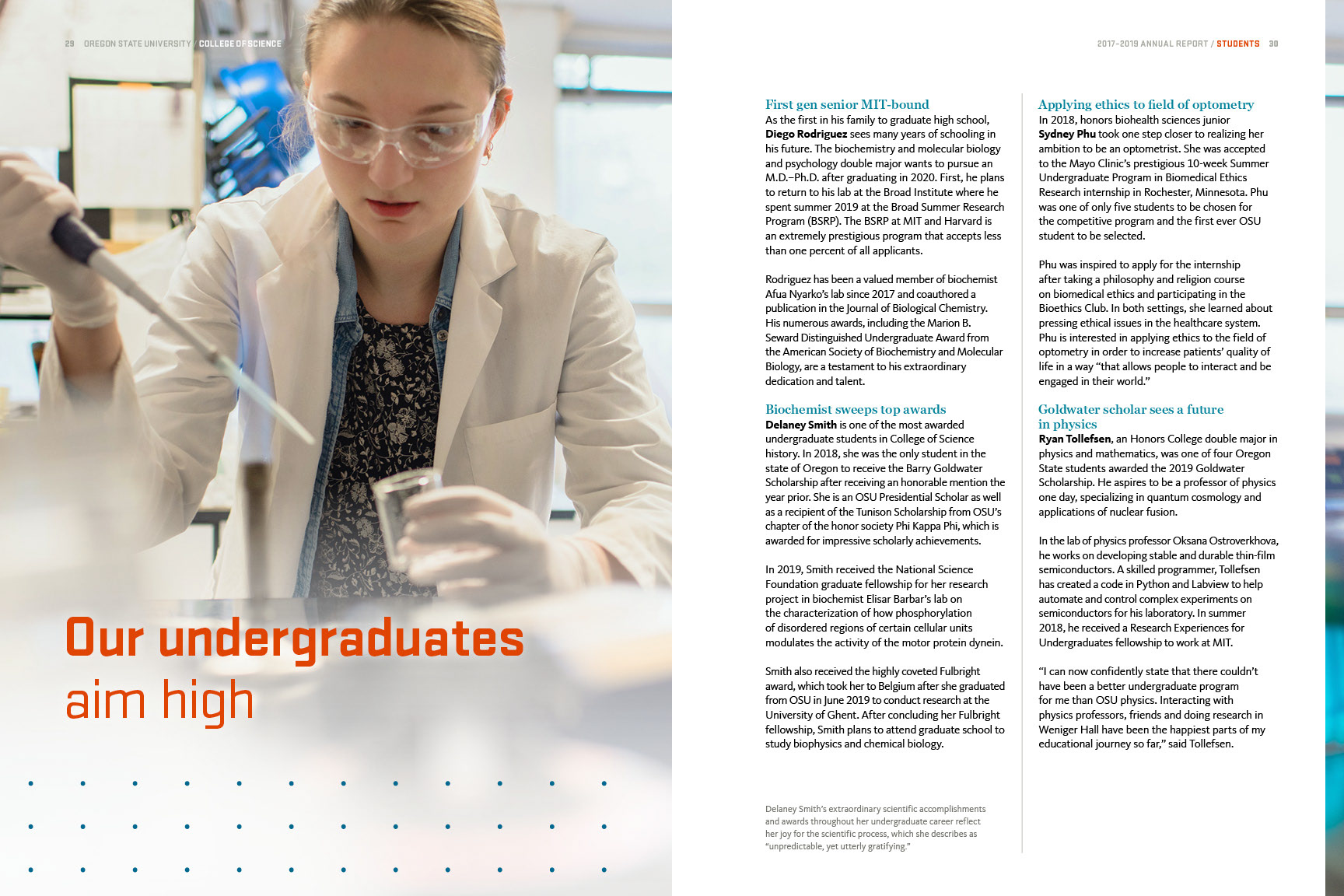 29 OREGON STATE UNIVERSITY / COLLEGE OF SCIENCE

Our undergraduates aim high

2017–2019 ANNUAL REPORT / STUDENTS 30

First gen senior MIT-bound
As the first in his family to graduate high school, Diego Rodriguez sees many years of schooling in his future. The biochemistry and molecular biology and psychology double major wants to pursue an M.D.–Ph.D. after graduating in 2020. First, he plans to return to his lab at the Broad Institute where he spent summer 2019 at the Broad Summer Research Program (BSRP). The BSRP at MIT and Harvard is an extremely prestigious program that accepts less than one percent of all applicants.

Rodriguez has been a valued member of biochemist Afua Nyarko's lab since 2017 and coauthored a publication in the Journal of Biological Chemistry. His numerous awards, including the Marion B. Seward Distinguished Undergraduate Award from the American Society of Biochemistry and Molecular Biology, are a testament to his extraordinary dedication and talent.

Biochemist sweeps top awards
Delaney Smith is one of the most awarded undergraduate students in College of Science history. In 2018, she was the only student in the state of Oregon to receive the Barry Goldwater Scholarship after receiving an honorable mention the year prior. She is an OSU Presidential Scholar as well as a recipient of the Tunison Scholarship from OSU's chapter of the honor society Phi Kappa Phi, which is awarded for impressive scholarly achievements.

In 2019, Smith received the National Science Foundation graduate fellowship for her research project in biochemist Elisar Barbar's lab on the characterization of how phosphorylation of disordered regions of certain cellular units modulates the activity of the motor protein dynein.

Smith also received the highly coveted Fulbright award, which took her to Belgium after she graduated from OSU in June 2019 to conduct research at the University of Ghent. After concluding her Fulbright fellowship, Smith plans to attend graduate school to study biophysics and chemical biology.

Delaney Smith's extraordinary scientific accomplishments and awards throughout her undergraduate career reflect her joy for the scientific process, which she describes as "unpredictable, yet utterly gratifying."

Applying ethics to field of optometry
In 2018, honors biohealth sciences junior Sydney Phu took one step closer to realizing her ambition to be an optometrist. She was accepted to the Mayo Clinic's prestigious 10-week Summer Undergraduate Program in Biomedical Ethics Research internship in Rochester, Minnesota. Phu was one of only five students to be chosen for the competitive program and the first ever OSU student to be selected.

Phu was inspired to apply for the internship after taking a philosophy and religion course on biomedical ethics and participating in the Bioethics Club. In both settings, she learned about pressing ethical issues in the healthcare system. Phu is interested in applying ethics to the field of optometry in order to increase patients' quality of life in a way "that allows people to interact and be engaged in their world."

Goldwater scholar sees a future in physics
Ryan Tollefsen, an Honors College double major in physics and mathematics, was one of four Oregon State students awarded the 2019 Goldwater Scholarship. He aspires to be a professor of physics one day, specializing in quantum cosmology and applications of nuclear fusion.

In the lab of physics professor Oksana Ostroverkhova, he works on developing stable and durable thin-film semiconductors. A skilled programmer, Tollefsen has created a code in Python and Labview to help automate and control complex experiments on semiconductors for his laboratory. In summer 2018, he received a Research Experiences for Undergraduates fellowship to work at MIT.

"I can now confidently state that there couldn't have been a better undergraduate program for me than OSU physics. Interacting with physics professors, friends and doing research in Weniger Hall have been the happiest parts of my educational journey so far," said Tollefsen.